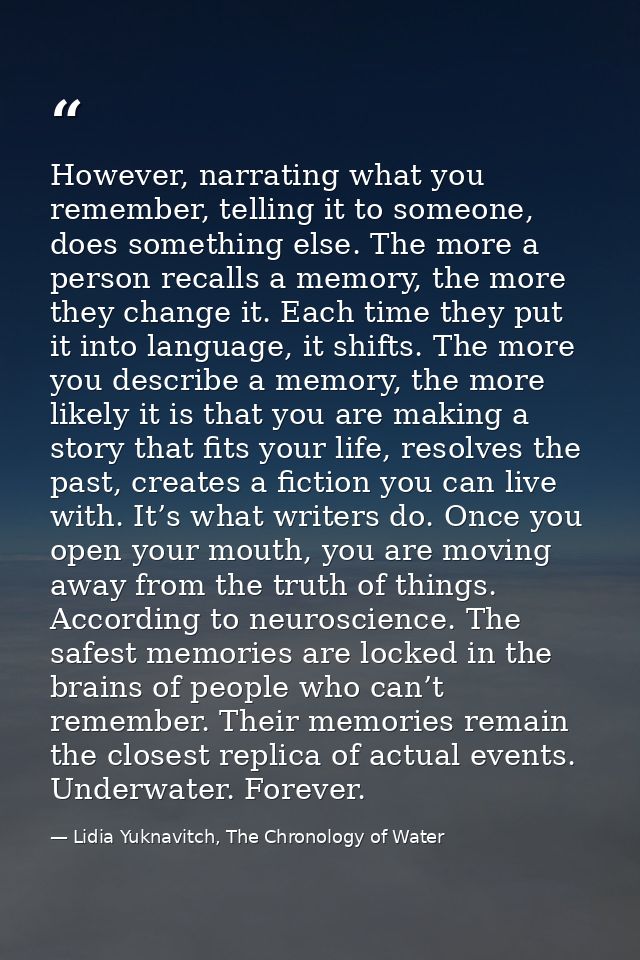 “

However, narrating what you remember, telling it to someone, does something else. The more a person recalls a memory, the more they change it. Each time they put it into language, it shifts. The more you describe a memory, the more likely it is that you are making a story that fits your life, resolves the past, creates a fiction you can live with. It’s what writers do. Once you open your mouth, you are moving away from the truth of things. According to neuroscience. The safest memories are locked in the brains of people who can’t remember. Their memories remain the closest replica of actual events. Underwater. Forever.

— Lidia Yuknavitch, The Chronology of Water